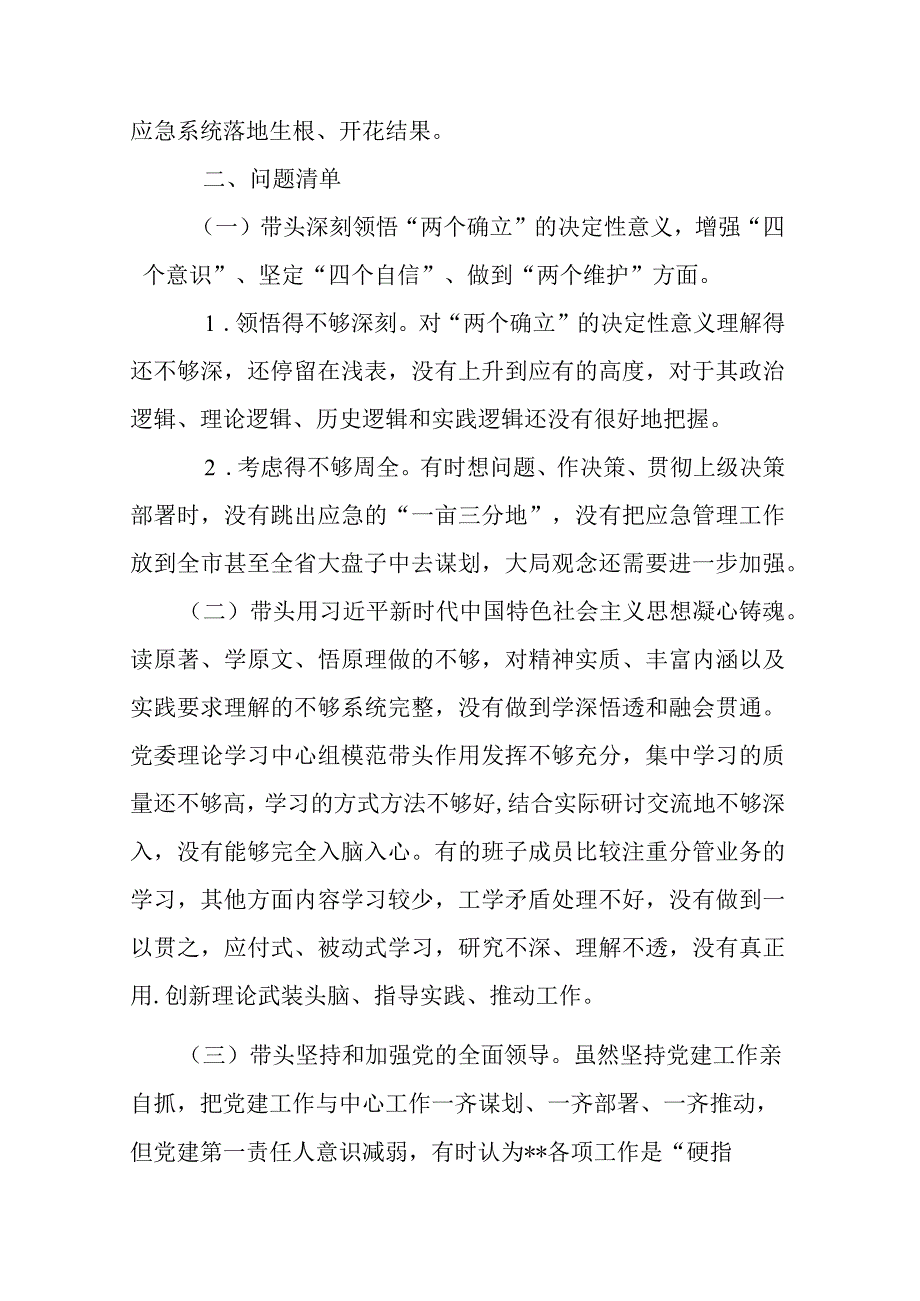 应急系统落地生根、开花结果。

二、问题清单

（一）带头深刻领悟“两个确立”的决定性意义，增强“四个意识”、坚定“四个自信”、做到“两个维护”方面。

1．领悟得不够深刻。对“两个确立”的决定性意义理解得还不够深，还停留在浅表，没有上升到应有的高度，对于其政治逻辑、理论逻辑、历史逻辑和实践逻辑还没有很好地把握。

2．考虑得不够周全。有时想问题、作决策、贯彻上级决策部署时，没有跳出应急的“一亩三分地”，没有把应急管理工作放到全市甚至全省大盘子中去谋划，大局观念还需要进一步加强。

（二）带头用习近平新时代中国特色社会主义思想凝心铸魂。读原著、学原文、悟原理做的不够，对精神实质、丰富内涵以及实践要求理解的不够系统完整，没有做到学深悟透和融会贯通。党委理论学习中心组模范带头作用发挥不够充分，集中学习的质量还不够高，学习的方式方法不够好，结合实际研讨交流地不够深入，没有能够完全入脑入心。有的班子成员比较注重分管业务的学习，其他方面内容学习较少，工学矛盾处理不好，没有做到一以贯之，应付式、被动式学习，研究不深、理解不透，没有真正用.创新理论武装头脑、指导实践、推动工作。

（三）带头坚持和加强党的全面领导。虽然坚持党建工作亲自抓，把党建工作与中心工作一齐谋划、一齐部署、一齐推动，但党建第一责任人意识减弱，有时认为**各项工作是“硬指